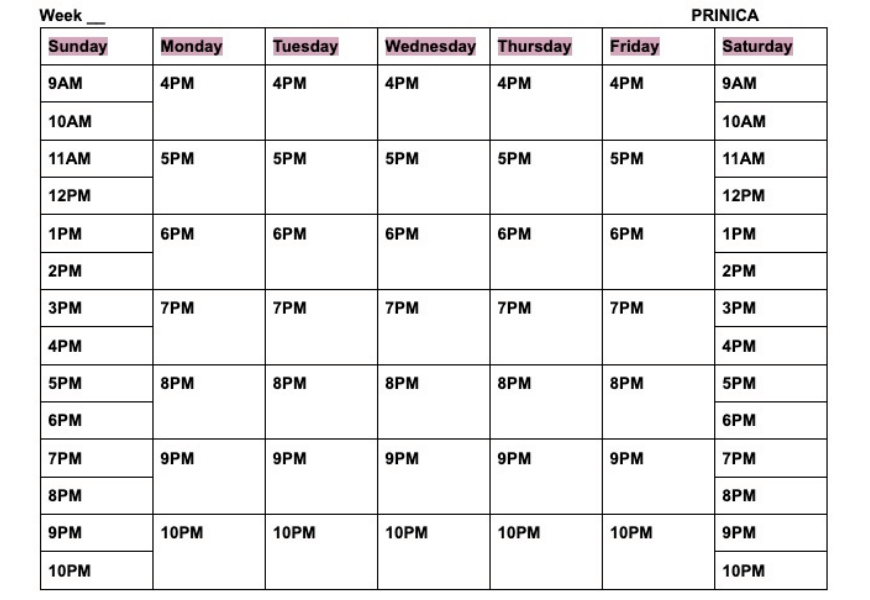 Week __ PRINICA

| Sunday | Monday | Tuesday | Wednesday | Thursday | Friday | Saturday |
|---|---|---|---|---|---|---|
| 9AM | 4PM | 4PM | 4PM | 4PM | 4PM | 9AM |
| 10AM | | | | | | 10AM |
| 11AM | 5PM | 5PM | 5PM | 5PM | 5PM | 11AM |
| 12PM | | | | | | 12PM |
| 1PM | 6PM | 6PM | 6PM | 6PM | 6PM | 1PM |
| 2PM | | | | | | 2PM |
| 3PM | 7PM | 7PM | 7PM | 7PM | 7PM | 3PM |
| 4PM | | | | | | 4PM |
| 5PM | 8PM | 8PM | 8PM | 8PM | 8PM | 5PM |
| 6PM | | | | | | 6PM |
| 7PM | 9PM | 9PM | 9PM | 9PM | 9PM | 7PM |
| 8PM | | | | | | 8PM |
| 9PM | 10PM | 10PM | 10PM | 10PM | 10PM | 9PM |
| 10PM | | | | | | 10PM |